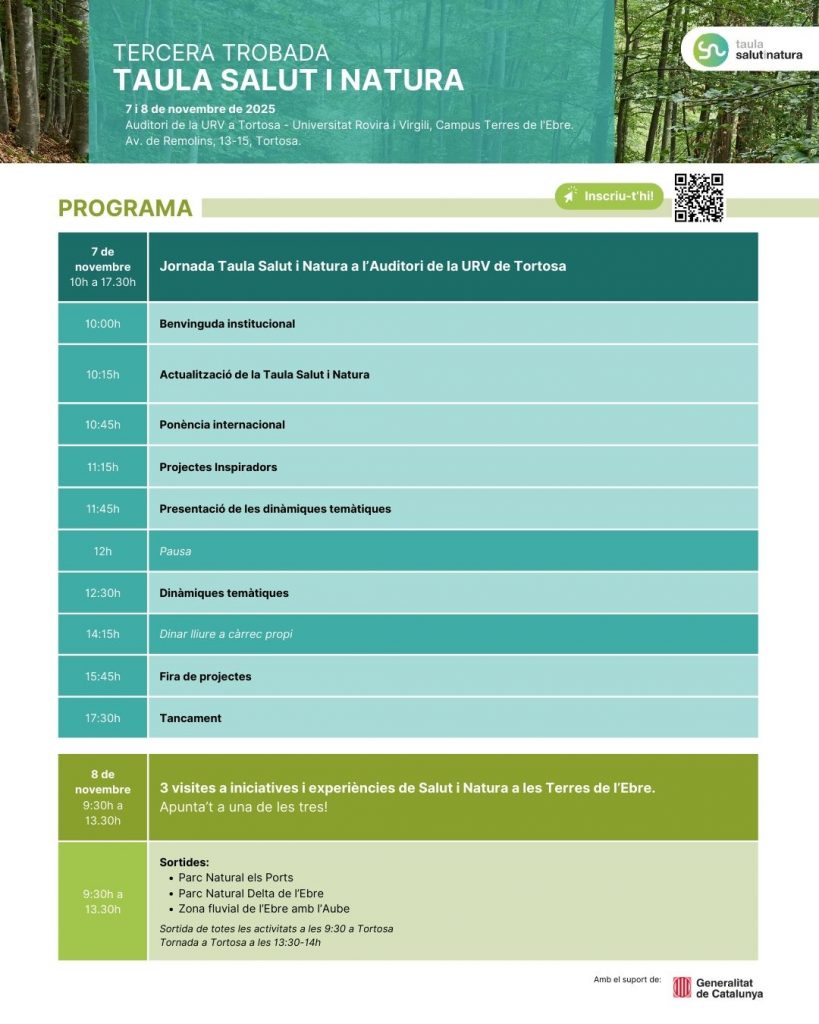 TERCERA TROBADA
TAULA SALUT I NATURA

7 i 8 de novembre de 2025
Auditori de la URV a Tortosa - Universitat Rovira i Virgili, Campus Terres de l'Ebre.
Av. de Remolins, 13-15, Tortosa.

taula salut i natura

PROGRAMA

Inscriu-t'hi!

| 7 de novembre 10h a 17.30h | Jornada Taula Salut i Natura a l'Auditori de la URV de Tortosa |
|---|---|
| 10:00h | Benvinguda institucional |
| 10:15h | Actualització de la Taula Salut i Natura |
| 10:45h | Ponència internacional |
| 11:15h | Projectes Inspiradors |
| 11:45h | Presentació de les dinàmiques temàtiques |
| 12h | Pausa |
| 12:30h | Dinàmiques temàtiques |
| 14:15h | Dinar lliure a càrrec propi |
| 15:45h | Fira de projectes |
| 17:30h | Tancament |

| 8 de novembre 9:30h a 13.30h | 3 visites a iniciatives i experiències de Salut i Natura a les Terres de l'Ebre. Apunta't a una de les tres! |
|---|---|
| 9:30h a 13.30h | Sortides: • Parc Natural els Ports • Parc Natural Delta de l'Ebre • Zona fluvial de l'Ebre amb l'Aube Sortida de totes les activitats a les 9:30 a Tortosa Tornada a Tortosa a les 13:30-14h |

Amb el suport de:
Generalitat de Catalunya